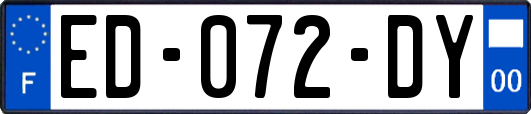 F
ED-072-DY
00